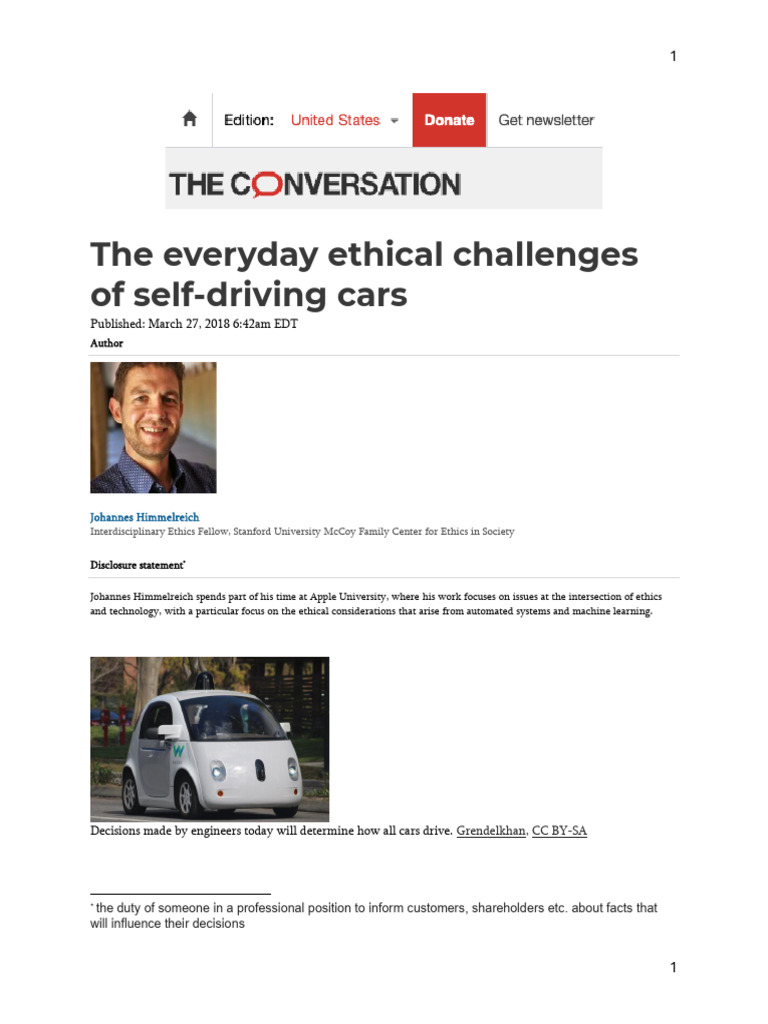 1

Edition: United States Donate Get newsletter

THE CONVERSATION

The everyday ethical challenges of self-driving cars

Published: March 27, 2018 6:42am EDT

Author

Johannes Himmelreich

Interdisciplinary Ethics Fellow, Stanford University McCoy Family Center for Ethics in Society

Disclosure statement*

Johannes Himmelreich spends part of his time at Apple University, where his work focuses on issues at the intersection of ethics and technology, with a particular focus on the ethical considerations that arise from automated systems and machine learning.

Decisions made by engineers today will determine how all cars drive. Grendelkhan, CC BY-SA

* the duty of someone in a professional position to inform customers, shareholders etc. about facts that will influence their decisions

1